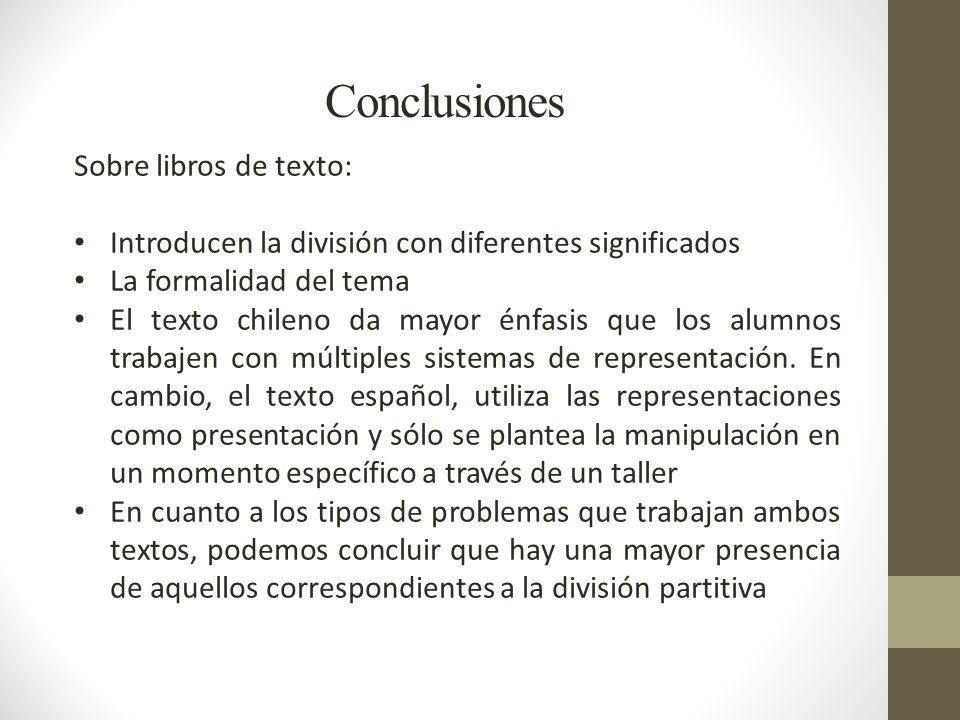 Conclusiones

Sobre libros de texto:

• Introducen la división con diferentes significados
• La formalidad del tema
• El texto chileno da mayor énfasis que los alumnos trabajen con múltiples sistemas de representación. En cambio, el texto español, utiliza las representaciones como presentación y sólo se plantea la manipulación en un momento específico a través de un taller
• En cuanto a los tipos de problemas que trabajan ambos textos, podemos concluir que hay una mayor presencia de aquellos correspondientes a la división partitiva